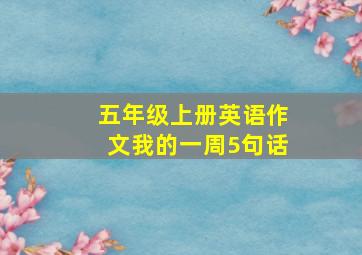 五年级上册英语作文我的一周5句话